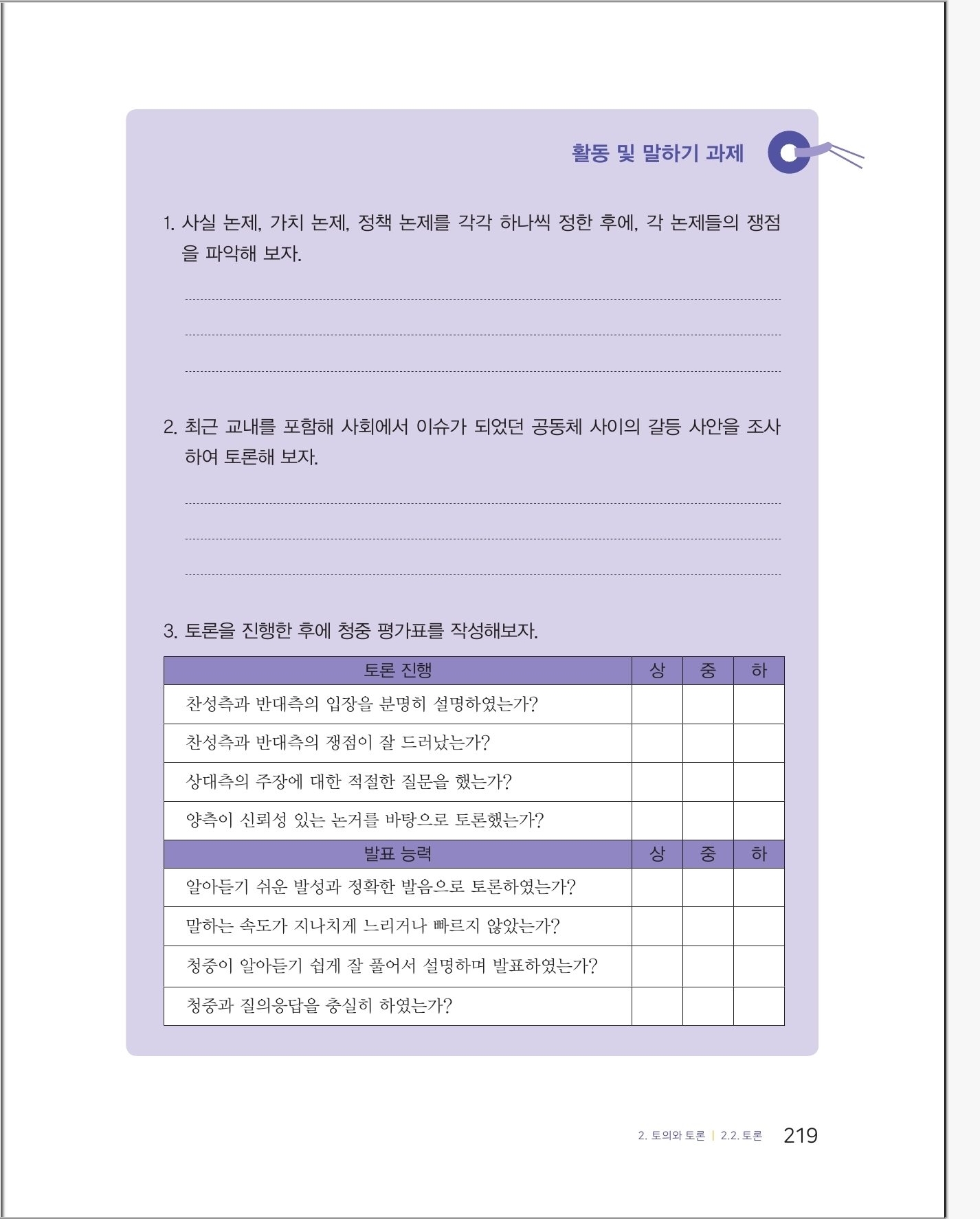 활동 및 말하기 과제

1. 사실 논제, 가치 논제, 정책 논제를 각각 하나씩 정한 후에, 각 논제들의 쟁점을 파악해 보자.

2. 최근 교내를 포함해 사회에서 이슈가 되었던 공동체 사이의 갈등 사안을 조사하여 토론해 보자.

3. 토론을 진행한 후에 청중 평가표를 작성해보자.

| 토론 진행 | 상 | 중 | 하 |
|---|---|---|---|
| 찬성측과 반대측의 입장을 분명히 설명하였는가? | | | |
| 찬성측과 반대측의 쟁점이 잘 드러났는가? | | | |
| 상대측의 주장에 대한 적절한 질문을 했는가? | | | |
| 양측이 신뢰성 있는 논거를 바탕으로 토론했는가? | | | |
| 발표 능력 | 상 | 중 | 하 |
| 알아듣기 쉬운 발성과 정확한 발음으로 토론하였는가? | | | |
| 말하는 속도가 지나치게 느리거나 빠르지 않았는가? | | | |
| 청중이 알아듣기 쉽게 잘 풀어서 설명하며 발표하였는가? | | | |
| 청중과 질의응답을 충실히 하였는가? | | | |

2. 토의와 토론 | 2.2. 토론 219